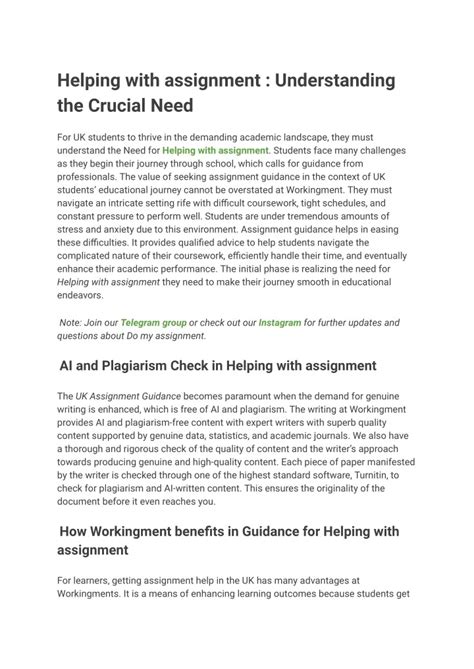 Helping with assignment : Understanding the Crucial Need

For UK students to thrive in the demanding academic landscape, they must understand the Need for Helping with assignment. Students face many challenges as they begin their journey through school, which calls for guidance from professionals. The value of seeking assignment guidance in the context of UK students' educational journey cannot be overstated at Workingment. They must navigate an intricate setting rife with difficult coursework, tight schedules, and constant pressure to perform well. Students are under tremendous amounts of stress and anxiety due to this environment. Assignment guidance helps in easing these difficulties. It provides qualified advice to help students navigate the complicated nature of their coursework, efficiently handle their time, and eventually enhance their academic performance. The initial phase is realizing the need for Helping with assignment they need to make their journey smooth in educational endeavors.

Note: Join our Telegram group or check out our Instagram for further updates and questions about Do my assignment.

AI and Plagiarism Check in Helping with assignment

The UK Assignment Guidance becomes paramount when the demand for genuine writing is enhanced, which is free of AI and plagiarism. The writing at Workingment provides AI and plagiarism-free content with expert writers with superb quality content supported by genuine data, statistics, and academic journals. We also have a thorough and rigorous check of the quality of content and the writer's approach towards producing genuine and high-quality content. Each piece of paper manifested by the writer is checked through one of the highest standard software, Turnitin, to check for plagiarism and AI-written content. This ensures the originality of the document before it even reaches you.

How Workingment benefits in Guidance for Helping with assignment

For learners, getting assignment help in the UK has many advantages at Workingments. It is a means of enhancing learning outcomes because students get